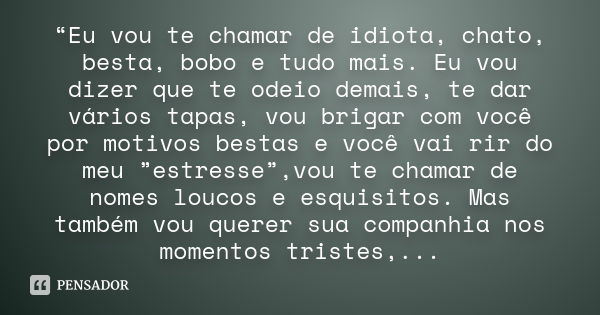 “Eu vou te chamar de idiota, chato, besta, bobo e tudo mais. Eu vou dizer que te odeio demais, te dar vários tapas, vou brigar com você por motivos bestas e você vai rir do meu ”estresse”,vou te chamar de nomes loucos e esquisitos. Mas também vou querer sua companhia nos momentos tristes,...

PENSADOR